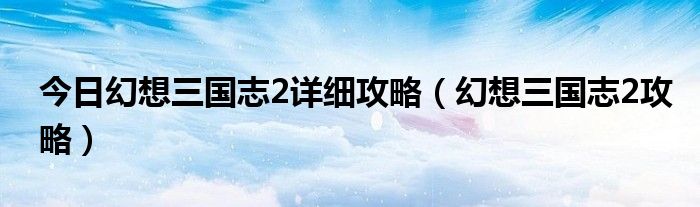 今日幻想三国志2详细攻略（幻想三国志2攻略）